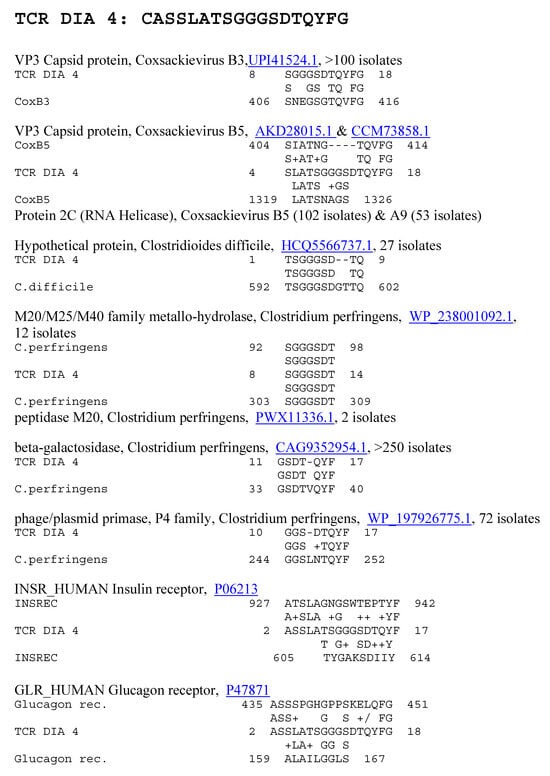 TCR DIA 4: CASSLATSGGGSDTQYFG

VP3 Capsid protein, Coxsackievirus B3,UPI41524.1, >100 isolates
TCR DIA 4 8 SGGGSDTQYFG 18
S GS TQ FG
CoxB3 406 SNEGSGTQVFG 416

VP3 Capsid protein, Coxsackievirus B5, AKD28015.1 & CCM73858.1
CoxB5 404 SIATNG----TQVFG 414
S+AT+G TQ FG
TCR DIA 4 4 SLATSGGGSDTQYFG 18
LATS +GS
CoxB5 1319 LATSNAGS 1326
Protein 2C (RNA Helicase), Coxsackievirus B5 (102 isolates) & A9 (53 isolates)

Hypothetical protein, Clostridioides difficile, HCQ5566737.1, 27 isolates
TCR DIA 4 1 TSGGGSD--TQ 9
TSGGGSD TQ
C.difficile 592 TSGGGSDGTTQ 602

M20/M25/M40 family metallo-hydrolase, Clostridium perfringens, WP_238001092.1, 12 isolates
C.perfringens 92 SGGGSDT 98
SGGGSDT
TCR DIA 4 8 SGGGSDT 14
SGGGSDT
C.perfringens 303 SGGGSDT 309
peptidase M20, Clostridium perfringens, PWX11336.1, 2 isolates

beta-galactosidase, Clostridium perfringens, CAG9352954.1, >250 isolates
TCR DIA 4 11 GSDT-QYF 17
GSDT QYF
C.perfringens 33 GSDTVQYF 40

phage/plasmid primase, P4 family, Clostridium perfringens, WP_197926775.1, 72 isolates
TCR DIA 4 10 GGS-DTQYF 17
GGS +TQYF
C.perfringens 244 GGSLNTQYF 252

INSR_HUMAN Insulin receptor, P06213
INSREC 927 ATSLAGNGSWTEPTYF 942
A+SLA +G ++ +YF
TCR DIA 4 2 ASSLATSGGGSDTQYF 17
T G+ SD++Y
INSREC 605 TYGAKSDIIY 614

GLR_HUMAN Glucagon receptor, P47871
Glucagon rec. 435 ASSSPGHGPPSKELQFG 451
ASS+ G S +/ FG
TCR DIA 4 2 ASSLATSGGGSDTQYFG 18
+LA+ GG S
Glucagon rec. 159 ALAILGGLS 167